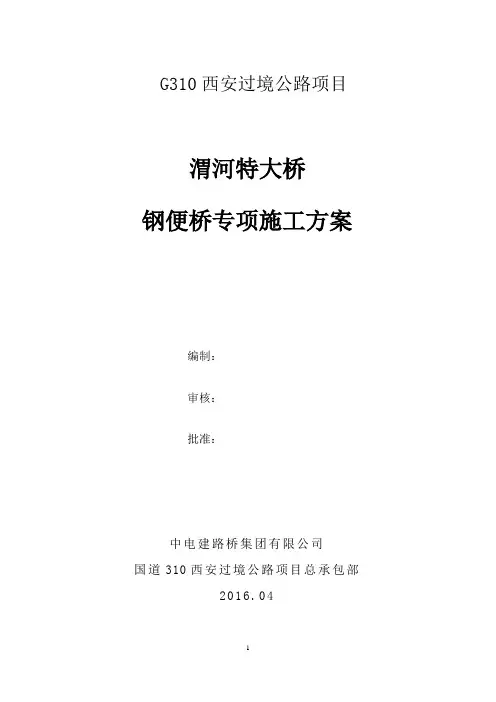 G310西安过境公路项目

渭河特大桥

钢便桥专项施工方案

编制：

审核：

批准：

中电建路桥集团有限公司

国道310西安过境公路项目总承包部

2016.04

1